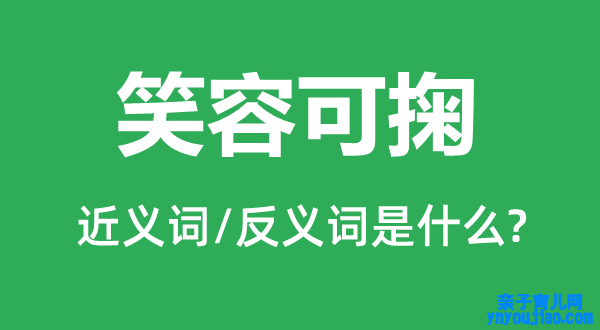 笑容可掬

近义词/反义词是什么?

亲子育儿网
ynyoujiao.com